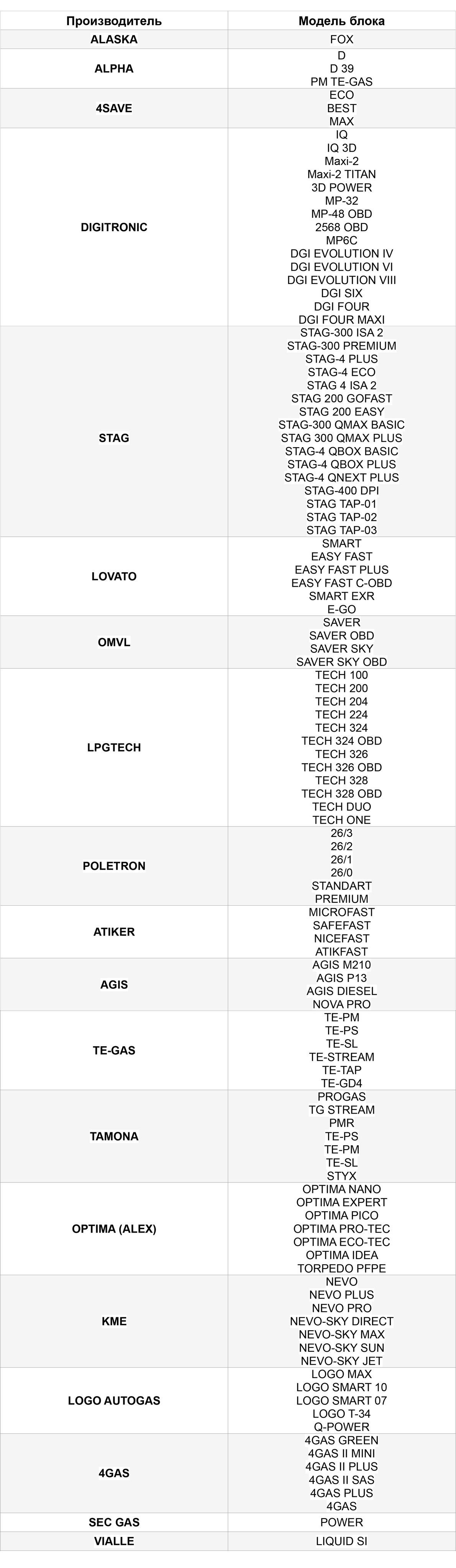 | Производитель | Модель блока |
|---|---|
| ALASKA | FOX |
| ALPHA | D<br>D 39<br>PM TE-GAS |
| 4SAVE | ECO<br>BEST<br>MAX |
| DIGITRONIC | IQ<br>IQ 3D<br>Maxi-2<br>Maxi-2 TITAN<br>3D POWER<br>MP-32<br>MP-48 OBD<br>2568 OBD<br>MP6C<br>DGI EVOLUTION IV<br>DGI EVOLUTION VI<br>DGI EVOLUTION VIII<br>DGI SIX<br>DGI FOUR<br>DGI FOUR MAXI |
| STAG | STAG-300 ISA 2<br>STAG-300 PREMIUM<br>STAG-4 PLUS<br>STAG-4 ECO<br>STAG 4 ISA 2<br>STAG 200 GOFAST<br>STAG 200 EASY<br>STAG-300 QMAX BASIC<br>STAG 300 QMAX PLUS<br>STAG-4 QBOX BASIC<br>STAG-4 QBOX PLUS<br>STAG-4 QNEXT PLUS<br>STAG-400 DPI<br>STAG TAP-01<br>STAG TAP-02<br>STAG TAP-03 |
| LOVATO | SMART<br>EASY FAST<br>EASY FAST PLUS<br>EASY FAST C-OBD<br>SMART EXR<br>E-GO |
| OMVL | SAVER<br>SAVER OBD<br>SAVER SKY<br>SAVER SKY OBD |
| LPGTECH | TECH 100<br>TECH 200<br>TECH 204<br>TECH 224<br>TECH 324<br>TECH 324 OBD<br>TECH 326<br>TECH 326 OBD<br>TECH 328<br>TECH 328 OBD<br>TECH DUO<br>TECH ONE |
| POLETRON | 26/3<br>26/2<br>26/1<br>26/0<br>STANDART<br>PREMIUM |
| ATIKER | MICROFAST<br>SAFEFAST<br>NICEFAST<br>ATIKFAST |
| AGIS | AGIS M210<br>AGIS P13<br>AGIS DIESEL<br>NOVA PRO |
| TE-GAS | TE-PM<br>TE-PS<br>TE-SL<br>TE-STREAM<br>TE-TAP<br>TE-GD4 |
| TAMONA | PROGAS<br>TG STREAM<br>PMR<br>TE-PS<br>TE-PM<br>TE-SL<br>STYX |
| OPTIMA (ALEX) | OPTIMA NANO<br>OPTIMA EXPERT<br>OPTIMA PICO<br>OPTIMA PRO-TEC<br>OPTIMA ECO-TEC<br>OPTIMA IDEA<br>TORPEDO PFPE |
| KME | NEVO<br>NEVO PLUS<br>NEVO PRO<br>NEVO-SKY DIRECT<br>NEVO-SKY MAX<br>NEVO-SKY SUN<br>NEVO-SKY JET |
| LOGO AUTOGAS | LOGO MAX<br>LOGO SMART 10<br>LOGO SMART 07<br>LOGO T-34<br>Q-POWER |
| 4GAS | 4GAS GREEN<br>4GAS II MINI<br>4GAS II PLUS<br>4GAS II SAS<br>4GAS PLUS<br>4GAS |
| SEC GAS | POWER |
| VIALLE | LIQUID SI |